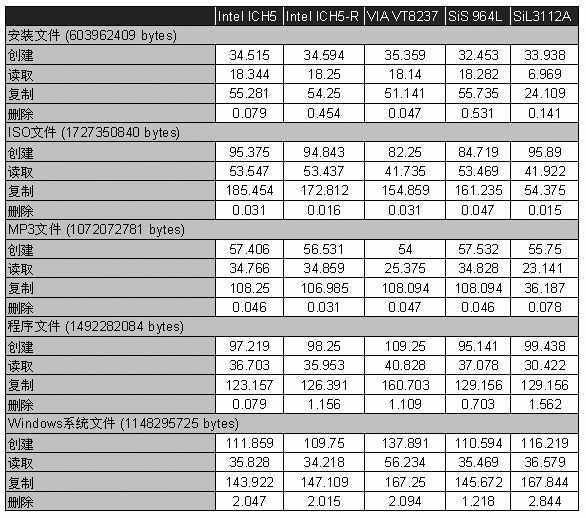 |  | Intel ICH5 | Intel ICH5-R | VIA VT8237 | SiS 964L | SiL3112A |
|---|---|---|---|---|---|
| 安装文件 (603962409 bytes) |  |  |  |  |  |
| 创建 | 34.515 | 34.594 | 35.359 | 32.453 | 33.938 |
| 读取 | 18.344 | 18.25 | 18.14 | 18.282 | 6.969 |
| 复制 | 55.281 | 54.25 | 51.141 | 55.735 | 24.109 |
| 删除 | 0.079 | 0.454 | 0.047 | 0.531 | 0.141 |
| ISO文件 (1727350840 bytes) |  |  |  |  |  |
| 创建 | 95.375 | 94.843 | 82.25 | 84.719 | 95.89 |
| 读取 | 53.547 | 53.437 | 41.735 | 53.469 | 41.922 |
| 复制 | 185.454 | 172.812 | 154.859 | 161.235 | 54.375 |
| 删除 | 0.031 | 0.016 | 0.031 | 0.047 | 0.015 |
| MP3文件 (1072072781 bytes) |  |  |  |  |  |
| 创建 | 57.406 | 56.531 | 54 | 57.532 | 55.75 |
| 读取 | 34.766 | 34.859 | 25.375 | 34.828 | 23.141 |
| 复制 | 108.25 | 106.985 | 108.094 | 108.094 | 36.187 |
| 删除 | 0.046 | 0.031 | 0.047 | 0.046 | 0.078 |
| 程序文件 (1492282084 bytes) |  |  |  |  |  |
| 创建 | 97.219 | 98.25 | 109.25 | 95.141 | 99.438 |
| 读取 | 36.703 | 35.953 | 40.828 | 37.078 | 30.422 |
| 复制 | 123.157 | 126.391 | 160.703 | 129.156 | 129.156 |
| 删除 | 0.079 | 1.156 | 1.109 | 0.703 | 1.562 |
| Windows系统文件 (1148295725 bytes) |  |  |  |  |  |
| 创建 | 111.859 | 109.75 | 137.891 | 110.594 | 116.219 |
| 读取 | 35.828 | 34.218 | 56.234 | 35.469 | 36.579 |
| 复制 | 143.922 | 147.109 | 167.25 | 145.672 | 167.844 |
| 删除 | 2.047 | 2.015 | 2.094 | 1.218 | 2.844 |